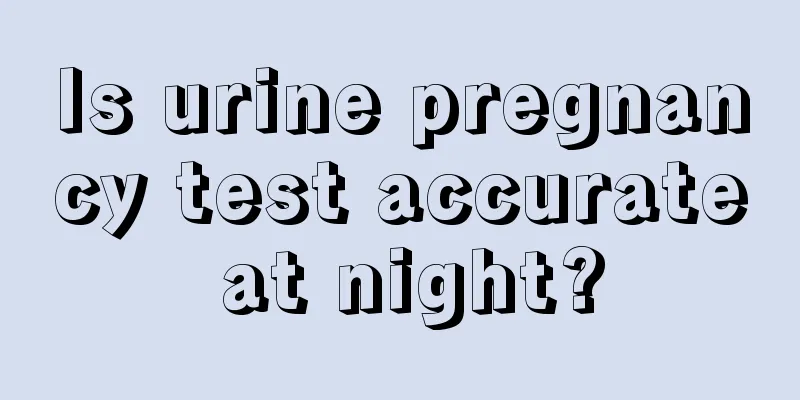 Is urine pregnancy test accurate at night?